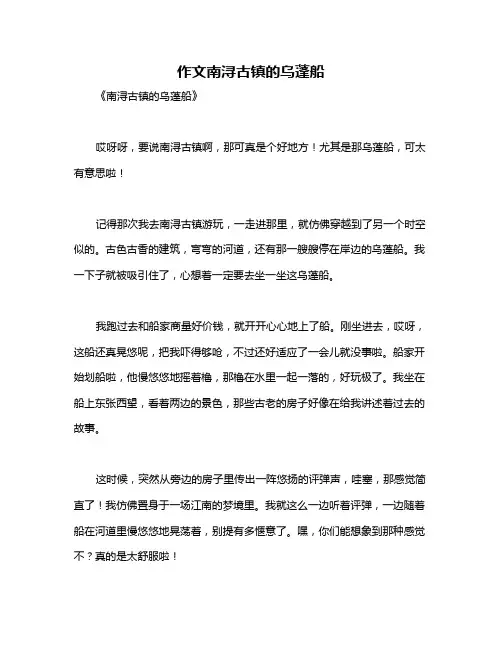 作文南浔古镇的乌蓬船

《南浔古镇的乌蓬船》

哎呀呀，要说南浔古镇啊，那可真是个好地方！尤其是那乌蓬船，可太有意思啦！

记得那次我去南浔古镇游玩，一走进那里，就仿佛穿越到了另一个时空似的。古色古香的建筑，弯弯的河道，还有那一艘艘停在岸边的乌蓬船。我一下子就被吸引住了，心想着一定要去坐一坐这乌蓬船。

我跑过去和船家商量好价钱，就开开心心地上了船。刚坐进去，哎呀，这船还真晃悠呢，把我吓得够呛，不过还好适应了一会儿就没事啦。船家开始划船啦，他慢悠悠地摇着橹，那橹在水里一起一落的，好玩极了。我坐在船上东张西望，看着两边的景色，那些古老的房子好像在给我讲述着过去的故事。

这时候，突然从旁边的房子里传出一阵悠扬的评弹声，哇塞，那感觉简直了！我仿佛置身于一场江南的梦境里。我就这么一边听着评弹，一边随着船在河道里慢悠悠地晃荡着，别提有多惬意了。嘿，你们能想象到那种感觉不？真的是太舒服啦！